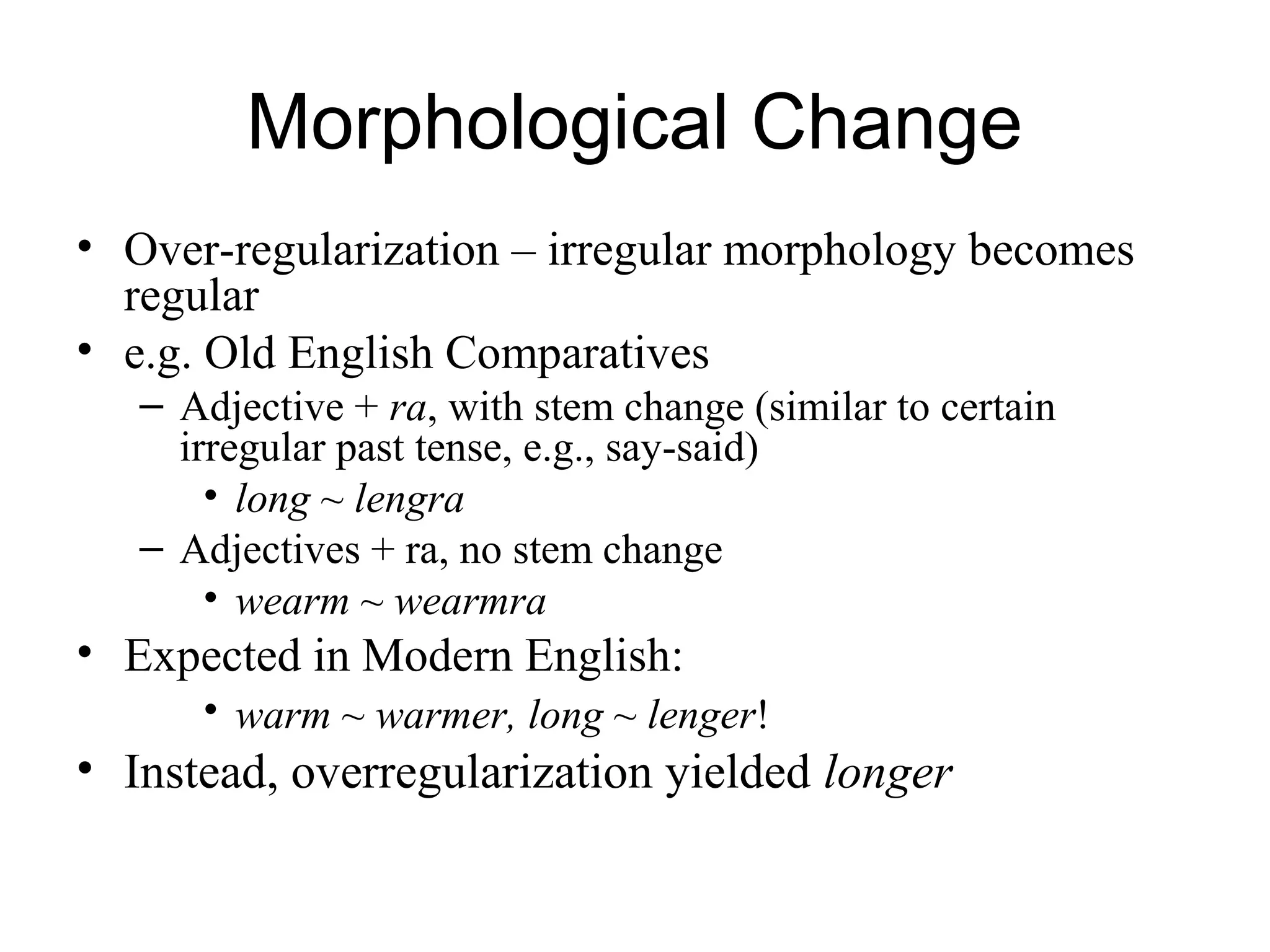 Morphological Change

• Over-regularization – irregular morphology becomes regular
• e.g. Old English Comparatives
– Adjective + ra, with stem change (similar to certain irregular past tense, e.g., say-said)
• long ~ lengra
– Adjectives + ra, no stem change
• wearm ~ wearmra
• Expected in Modern English:
• warm ~ warmer, long ~ lenger!
• Instead, overregularization yielded longer